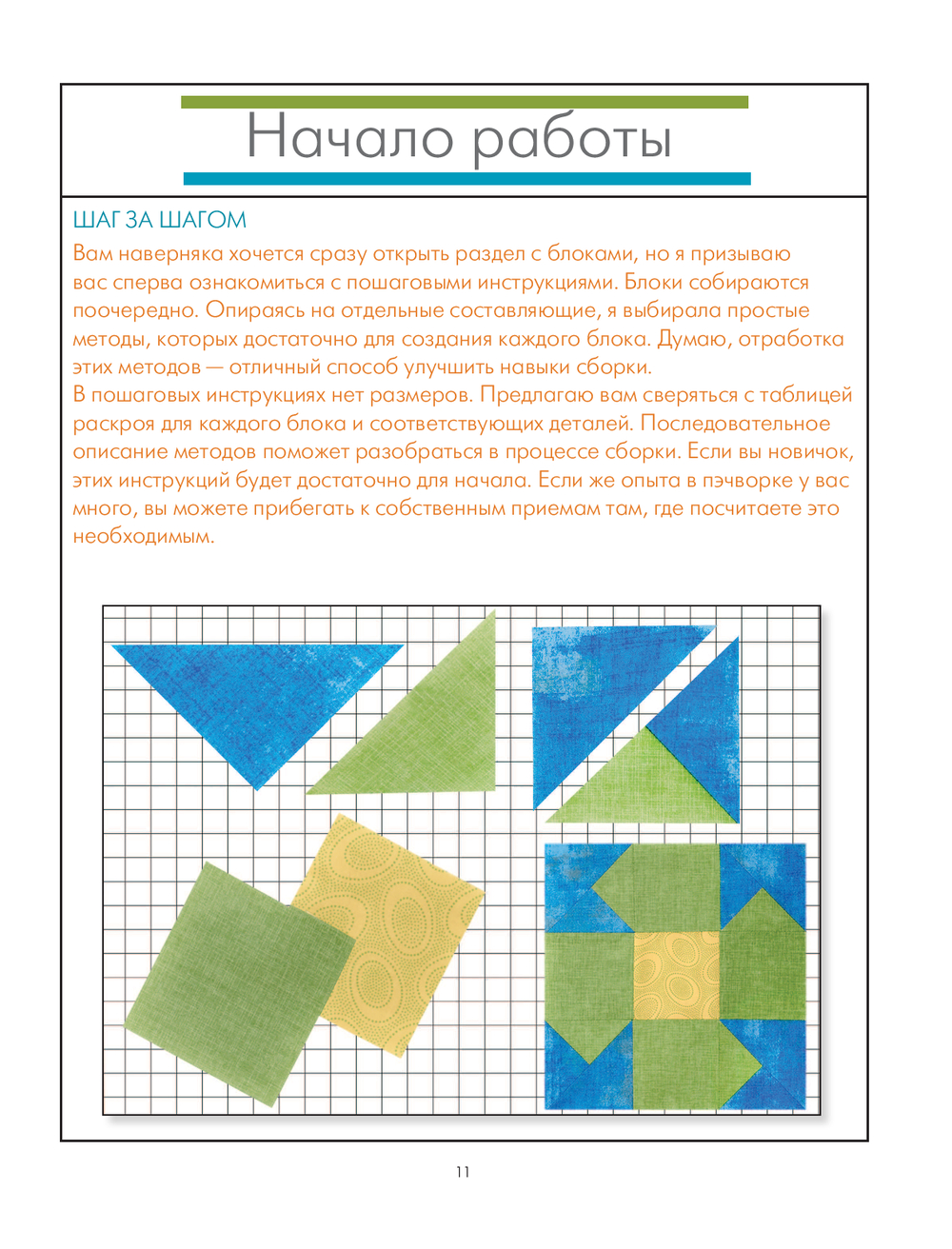 Начало работы

ШАГ ЗА ШАГОМ

Вам наверняка хочется сразу открыть раздел с блоками, но я призываю вас сперва ознакомиться с пошаговыми инструкциями. Блоки собираются поочередно. Опираясь на отдельные составляющие, я выбирала простые методы, которых достаточно для создания каждого блока. Думаю, отработка этих методов — отличный способ улучшить навыки сборки.
В пошаговых инструкциях нет размеров. Предлагаю вам сверяться с таблицей раскроя для каждого блока и соответствующих деталей. Последовательное описание методов поможет разобраться в процессе сборки. Если вы новичок, этих инструкций будет достаточно для начала. Если же опыта в пэчворке у вас много, вы можете прибегать к собственным приемам там, где посчитаете это необходимым.

11